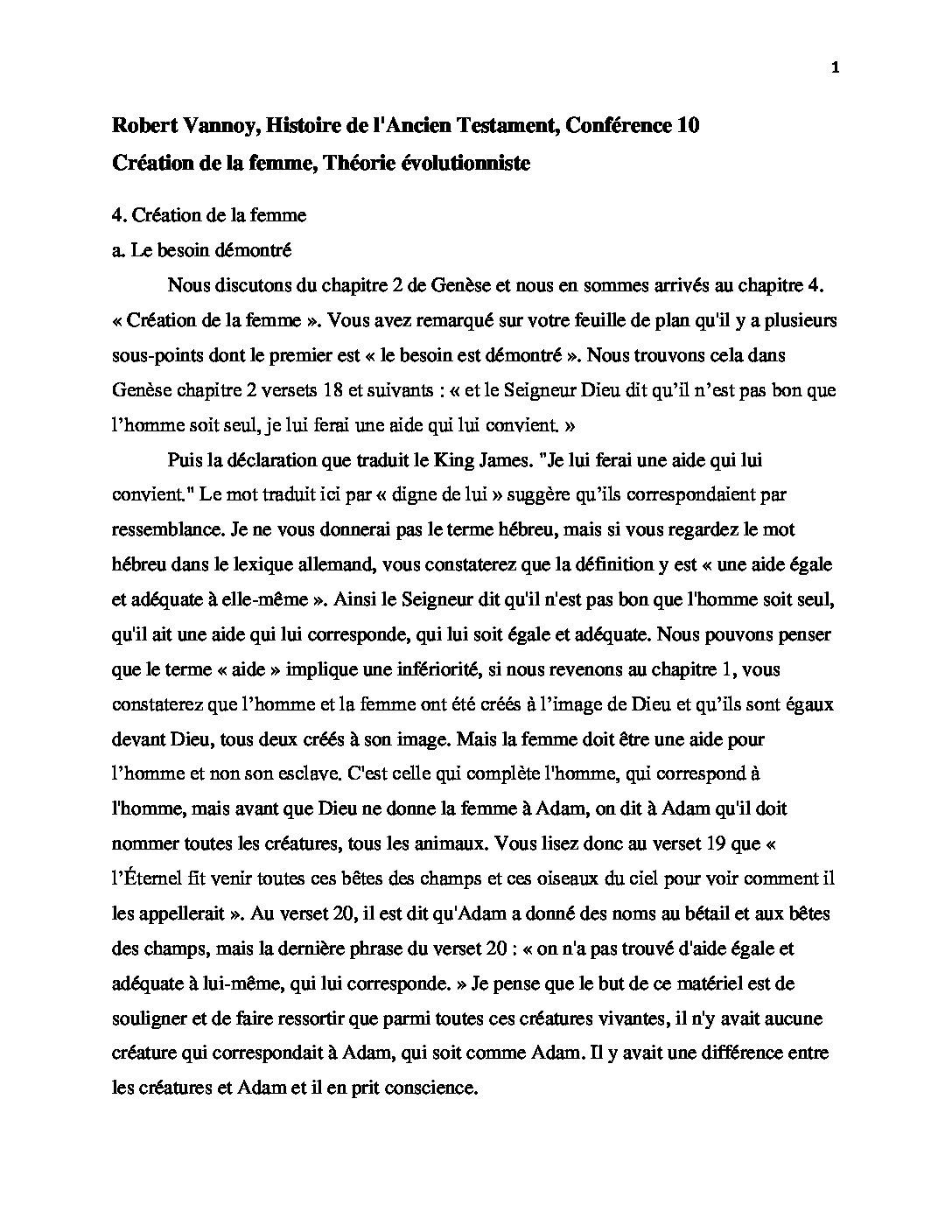 1

Robert Vannoy, Histoire de l'Ancien Testament, Conférence 10
Création de la femme, Théorie évolutionniste

4. Création de la femme
a. Le besoin démontré

Nous discutons du chapitre 2 de Genèse et nous en sommes arrivés au chapitre 4. « Création de la femme ». Vous avez remarqué sur votre feuille de plan qu'il y a plusieurs sous-points dont le premier est « le besoin est démontré ». Nous trouvons cela dans Genèse chapitre 2 versets 18 et suivants : « et le Seigneur Dieu dit qu'il n'est pas bon que l'homme soit seul, je lui ferai une aide qui lui convient. »

Puis la déclaration que traduit le King James. "Je lui ferai une aide qui lui convient." Le mot traduit ici par « digne de lui » suggère qu'ils correspondaient par ressemblance. Je ne vous donnerai pas le terme hébreu, mais si vous regardez le mot hébreu dans le lexique allemand, vous constaterez que la définition y est « une aide égale et adéquate à elle-même ». Ainsi le Seigneur dit qu'il n'est pas bon que l'homme soit seul, qu'il ait une aide qui lui corresponde, qui lui soit égale et adéquate. Nous pouvons penser que le terme « aide » implique une infériorité, si nous revenons au chapitre 1, vous constaterez que l'homme et la femme ont été créés à l'image de Dieu et qu'ils sont égaux devant Dieu, tous deux créés à son image. Mais la femme doit être une aide pour l'homme et non son esclave. C'est celle qui complète l'homme, qui correspond à l'homme, mais avant que Dieu ne donne la femme à Adam, on dit à Adam qu'il doit nommer toutes les créatures, tous les animaux. Vous lisez donc au verset 19 que « l'Éternel fit venir toutes ces bêtes des champs et ces oiseaux du ciel pour voir comment il les appellerait ». Au verset 20, il est dit qu'Adam a donné des noms au bétail et aux bêtes des champs, mais la dernière phrase du verset 20 : « on n'a pas trouvé d'aide égale et adéquate à lui-même, qui lui corresponde. » Je pense que le but de ce matériel est de souligner et de faire ressortir que parmi toutes ces créatures vivantes, il n'y avait aucune créature qui correspondait à Adam, qui soit comme Adam. Il y avait une différence entre les créatures et Adam et il en prit conscience.